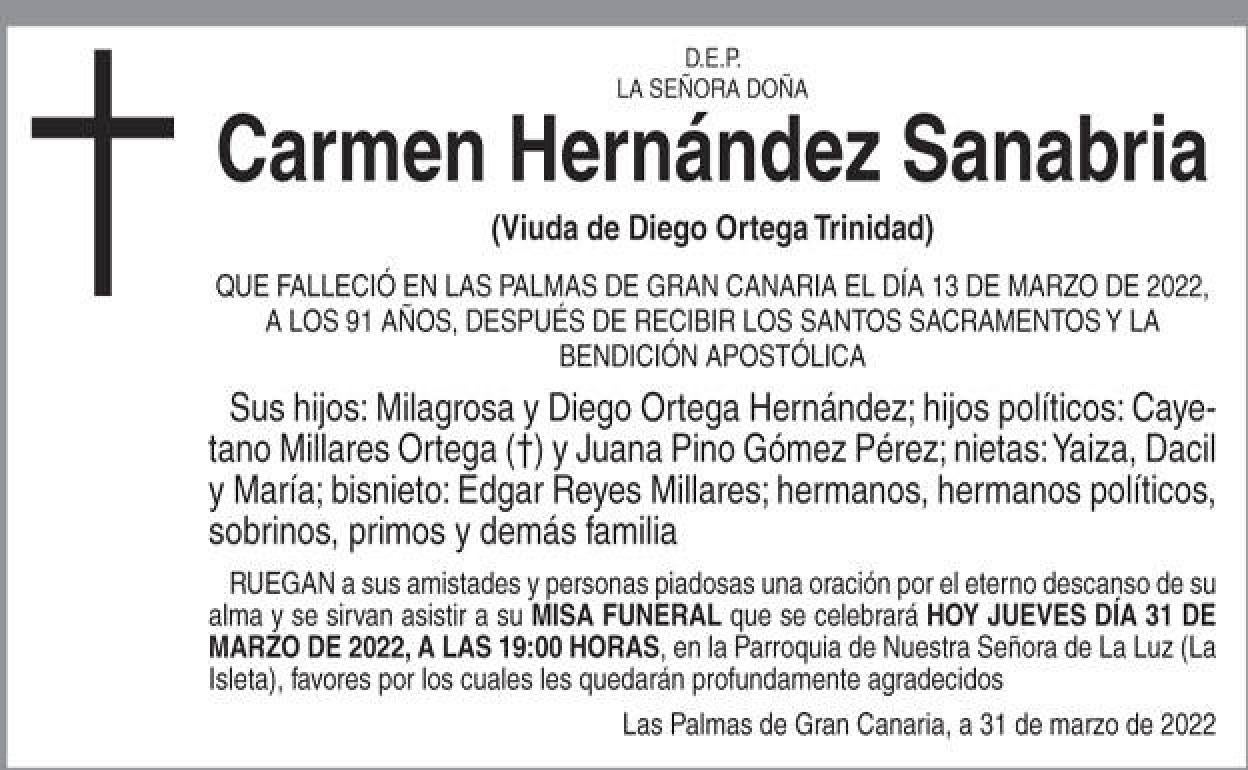 D.E.P.
LA SEÑORA DOÑA

Carmen Hernández Sanabria

(Viuda de Diego Ortega Trinidad)

QUE FALLECIÓ EN LAS PALMAS DE GRAN CANARIA EL DÍA 13 DE MARZO DE 2022, A LOS 91 AÑOS, DESPUÉS DE RECIBIR LOS SANTOS SACRAMENTOS Y LA BENDICIÓN APOSTÓLICA

Sus hijos: Milagrosa y Diego Ortega Hernández; hijos políticos: Cayetano Millares Ortega (†) y Juana Pino Gómez Pérez; nietas: Yaiza, Dacil y María; bisnieto: Edgar Reyes Millares; hermanos, hermanos políticos, sobrinos, primos y demás familia

RUEGAN a sus amistades y personas piadosas una oración por el eterno descanso de su alma y se sirvan asistir a su MISA FUNERAL que se celebrará HOY JUEVES DÍA 31 DE MARZO DE 2022, A LAS 19:00 HORAS, en la Parroquia de Nuestra Señora de La Luz (La Isleta), favores por los cuales les quedarán profundamente agradecidos

Las Palmas de Gran Canaria, a 31 de marzo de 2022